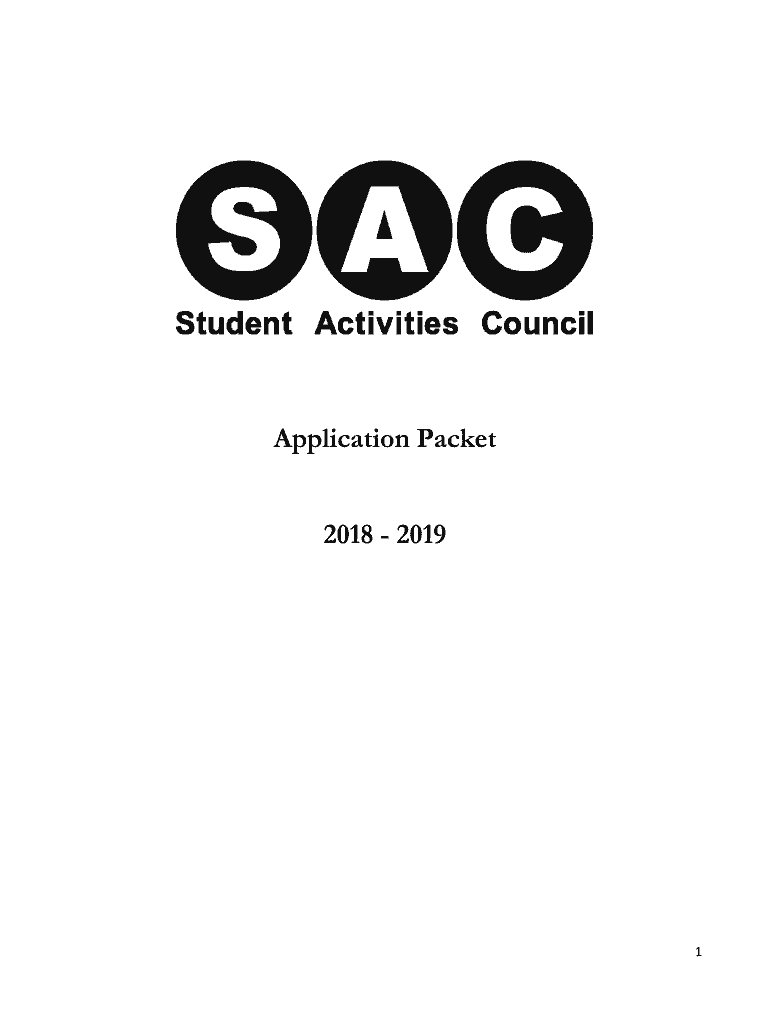 SAC
Student Activities Council

Application Packet

2018 - 2019

1